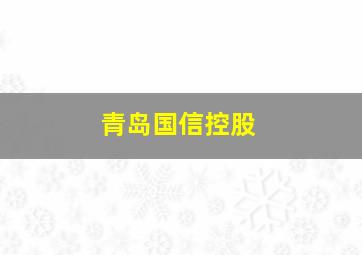 青岛国信控股